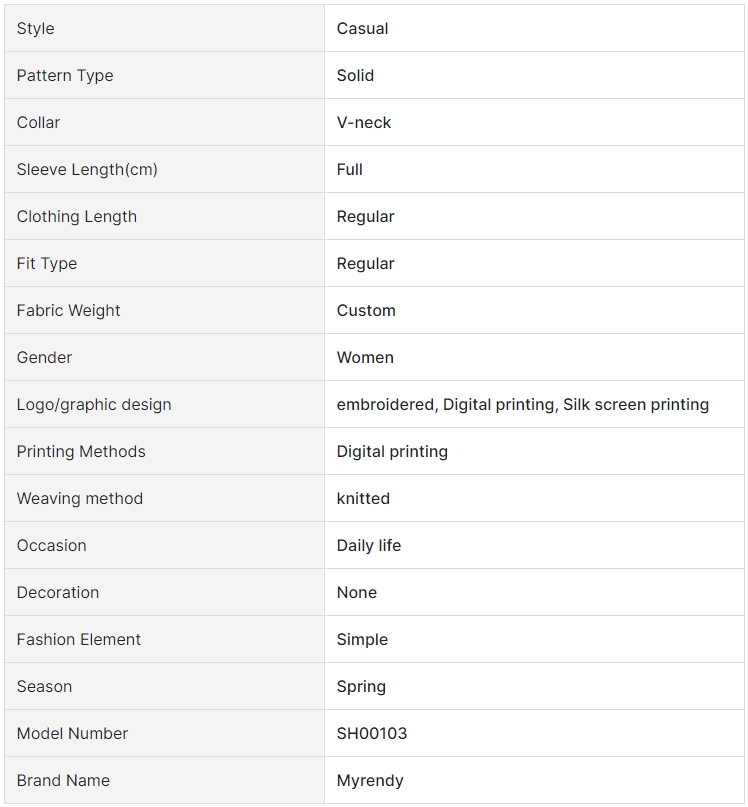 | Style | Casual |
|---|---|
| Pattern Type | Solid |
| Collar | V-neck |
| Sleeve Length(cm) | Full |
| Clothing Length | Regular |
| Fit Type | Regular |
| Fabric Weight | Custom |
| Gender | Women |
| Logo/graphic design | embroidered, Digital printing, Silk screen printing |
| Printing Methods | Digital printing |
| Weaving method | knitted |
| Occasion | Daily life |
| Decoration | None |
| Fashion Element | Simple |
| Season | Spring |
| Model Number | SH00103 |
| Brand Name | Myrendy |